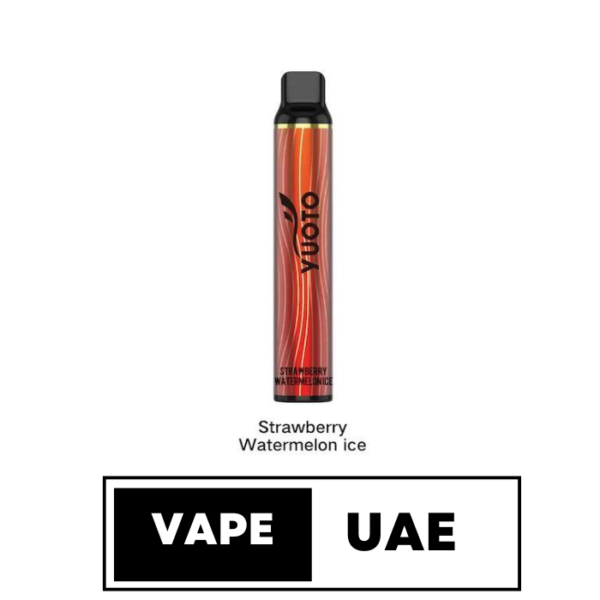 YUOTO

STRAWBERRY WATERMELON ICE

Strawberry Watermelon ice

VAPE UAE